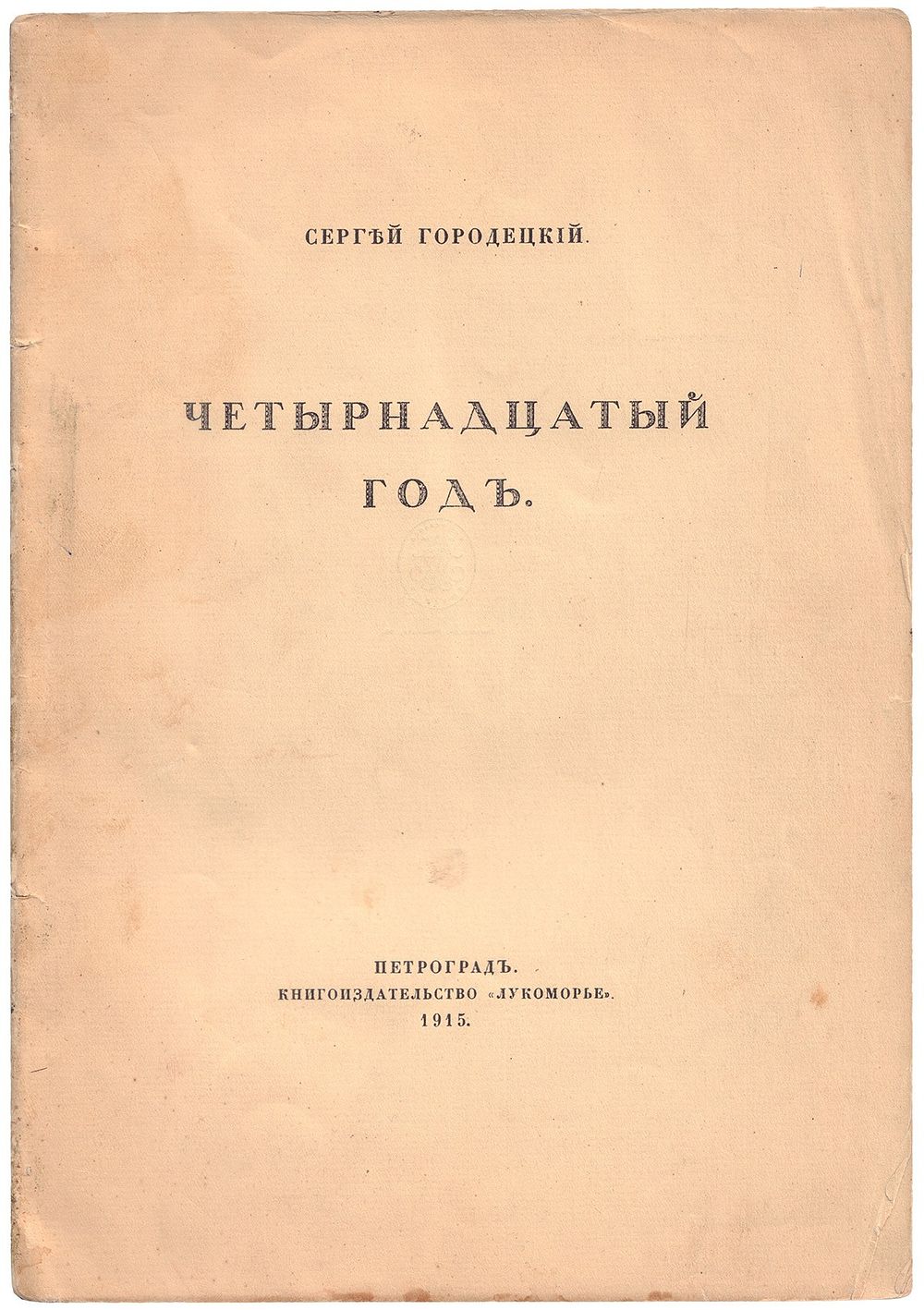 СЕРГѢЙ ГОРОДЕЦКІЙ.

ЧЕТЫРНАДЦАТЫЙ ГОДЪ.

ПЕТРОГРАДЪ.
КНИГОИЗДАТЕЛЬСТВО «ЛУКОМОРЬЕ».
1915.